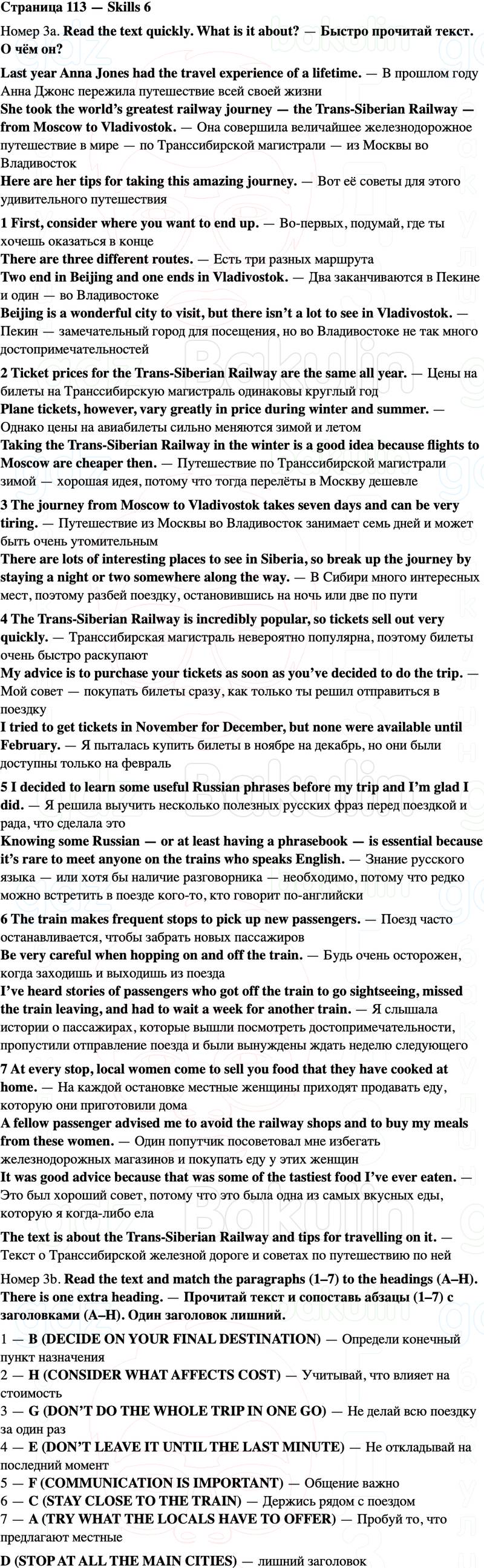 Страница 113 — Skills 6

Номер 3a. Read the text quickly. What is it about? — Быстро прочитай текст. О чём он?

Last year Anna Jones had the travel experience of a lifetime. — В прошлом году Анна Джонс пережила путешествие всей своей жизни
She took the world's greatest railway journey — the Trans-Siberian Railway — from Moscow to Vladivostok. — Она совершила величайшее железнодорожное путешествие в мире — по Транссибирской магистрали — из Москвы во Владивосток
Here are her tips for taking this amazing journey. — Вот её советы для этого удивительного путешествия

1 First, consider where you want to end up. — Во-первых, подумай, где ты хочешь оказаться в конце
There are three different routes. — Есть три разных маршрута
Two end in Beijing and one ends in Vladivostok. — Два заканчиваются в Пекине и один — во Владивостоке
Beijing is a wonderful city to visit, but there isn't a lot to see in Vladivostok. — Пекин — замечательный город для посещения, но во Владивостоке не так много достопримечательностей

2 Ticket prices for the Trans-Siberian Railway are the same all year. — Цены на билеты на Транссибирскую магистраль одинаковы круглый год
Plane tickets, however, vary greatly in price during winter and summer. — Однако цены на авиабилеты сильно меняются зимой и летом
Taking the Trans-Siberian Railway in the winter is a good idea because flights to Moscow are cheaper then. — Путешествие по Транссибирской магистрали зимой — хорошая идея, потому что тогда перелёты в Москву дешевле

3 The journey from Moscow to Vladivostok takes seven days and can be very tiring. — Путешествие из Москвы во Владивосток занимает семь дней и может быть очень утомительным
There are lots of interesting places to see in Siberia, so break up the journey by staying a night or two somewhere along the way. — В Сибири много интересных мест, поэтому разбей поездку, остановившись на ночь или две по пути

4 The Trans-Siberian Railway is incredibly popular, so tickets sell out very quickly. — Транссибирская магистраль невероятно популярна, поэтому билеты очень быстро раскупают
My advice is to purchase your tickets as soon as you've decided to do the trip. — Мой совет — покупать билеты сразу, как только ты решил отправиться в поездку
I tried to get tickets in November for December, but none were available until February. — Я пыталась купить билеты в ноябре на декабрь, но они были доступны только на февраль

5 I decided to learn some useful Russian phrases before my trip and I'm glad I did. — Я решила выучить несколько полезных русских фраз перед поездкой и рада, что сделала это
Knowing some Russian — or at least having a phrasebook — is essential because it's rare to meet anyone on the trains who speaks English. — Знание русского языка — или хотя бы наличие разговорника — необходимо, потому что редко можно встретить в поезде кого-то, кто говорит по-английски

6 The train makes frequent stops to pick up new passengers. — Поезд часто останавливается, чтобы забрать новых пассажиров
Be very careful when hopping on and off the train. — Будь очень осторожен, когда заходишь и выходишь из поезда
I've heard stories of passengers who got off the train to go sightseeing, missed the train leaving, and had to wait a week for another train. — Я слышала истории о пассажирах, которые вышли посмотреть достопримечательности, пропустили отправление поезда и были вынуждены ждать неделю следующего

7 At every stop, local women come to sell you food that they have cooked at home. — На каждой остановке местные женщины приходят продавать еду, которую они приготовили дома
A fellow passenger advised me to avoid the railway shops and to buy my meals from these women. — Один попутчик посоветовал мне избегать железнодорожных магазинов и покупать еду у этих женщин
It was good advice because that was some of the tastiest food I've ever eaten. — Это был хороший совет, потому что это была одна из самых вкусных еды, которую я когда-либо ела

The text is about the Trans-Siberian Railway and tips for travelling on it. — Текст о Транссибирской железной дороге и советах по путешествию по ней

Номер 3b. Read the text and match the paragraphs (1–7) to the headings (A–H). There is one extra heading. — Прочитай текст и сопоставь абзацы (1–7) с заголовками (A–H). Один заголовок лишний.

1 — B (DECIDE ON YOUR FINAL DESTINATION) — Определи конечный пункт назначения
2 — H (CONSIDER WHAT AFFECTS COST) — Учитывай, что влияет на стоимость
3 — G (DON'T DO THE WHOLE TRIP IN ONE GO) — Не делай всю поездку за один раз
4 — E (DON'T LEAVE IT UNTIL THE LAST MINUTE) — Не откладывай на последний момент
5 — F (COMMUNICATION IS IMPORTANT) — Общение важно
6 — C (STAY CLOSE TO THE TRAIN) — Держись рядом с поездом
7 — A (TRY WHAT THE LOCALS HAVE TO OFFER) — Пробуй то, что предлагают местные
D (STOP AT ALL THE MAIN CITIES) — лишний заголовок